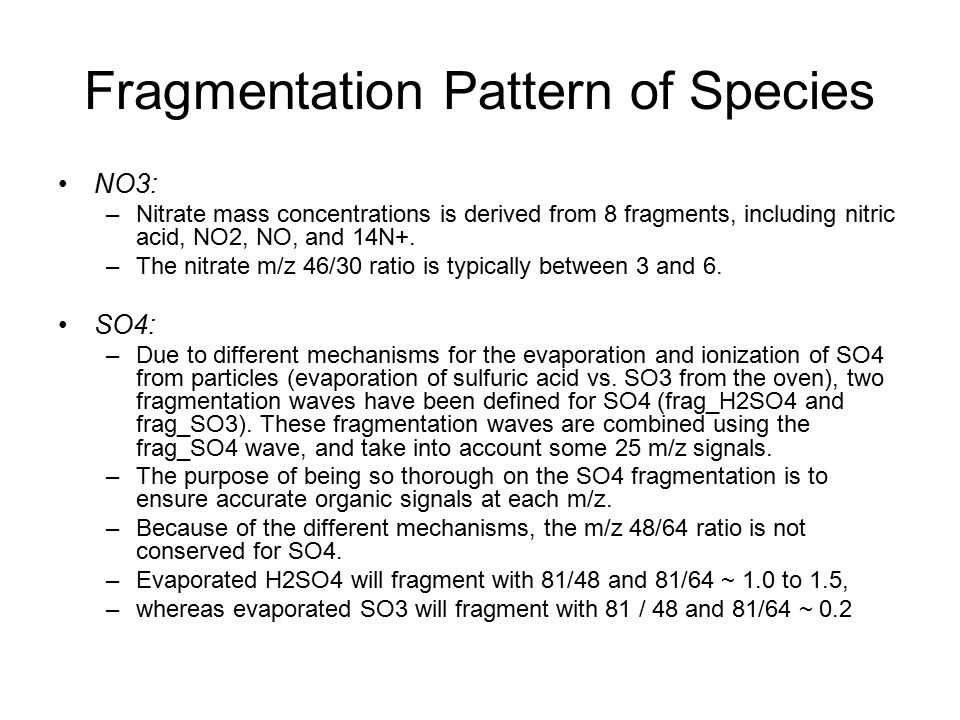 Fragmentation Pattern of Species

• NO3:
– Nitrate mass concentrations is derived from 8 fragments, including nitric acid, NO2, NO, and 14N+.
– The nitrate m/z 46/30 ratio is typically between 3 and 6.

• SO4:
– Due to different mechanisms for the evaporation and ionization of SO4 from particles (evaporation of sulfuric acid vs. SO3 from the oven), two fragmentation waves have been defined for SO4 (frag_H2SO4 and frag_SO3). These fragmentation waves are combined using the frag_SO4 wave, and take into account some 25 m/z signals.
– The purpose of being so thorough on the SO4 fragmentation is to ensure accurate organic signals at each m/z.
– Because of the different mechanisms, the m/z 48/64 ratio is not conserved for SO4.
– Evaporated H2SO4 will fragment with 81/48 and 81/64 ~ 1.0 to 1.5,
– whereas evaporated SO3 will fragment with 81 / 48 and 81/64 ~ 0.2